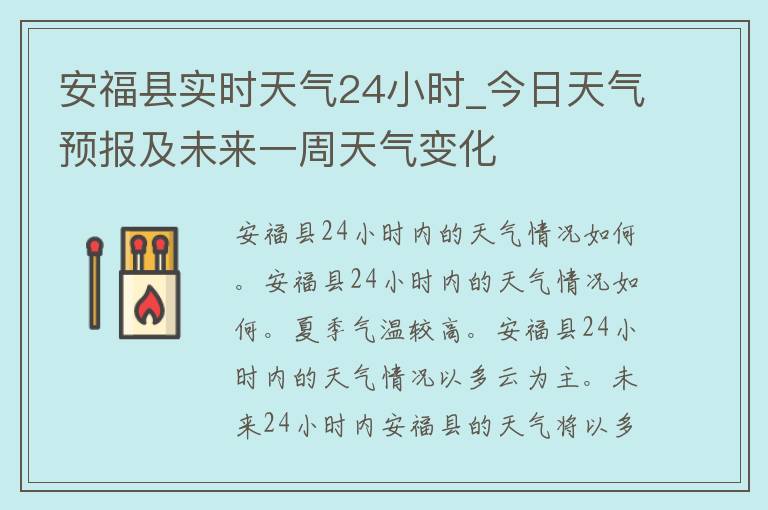 安福县实时天气24小时_今日天气预报及未来一周天气变化

安福县24小时内的天气情况如何。安福县24小时内的天气情况如何。夏季气温较高。安福县24小时内的天气情况以多云为主。未来24小时内安福县的天气将以多